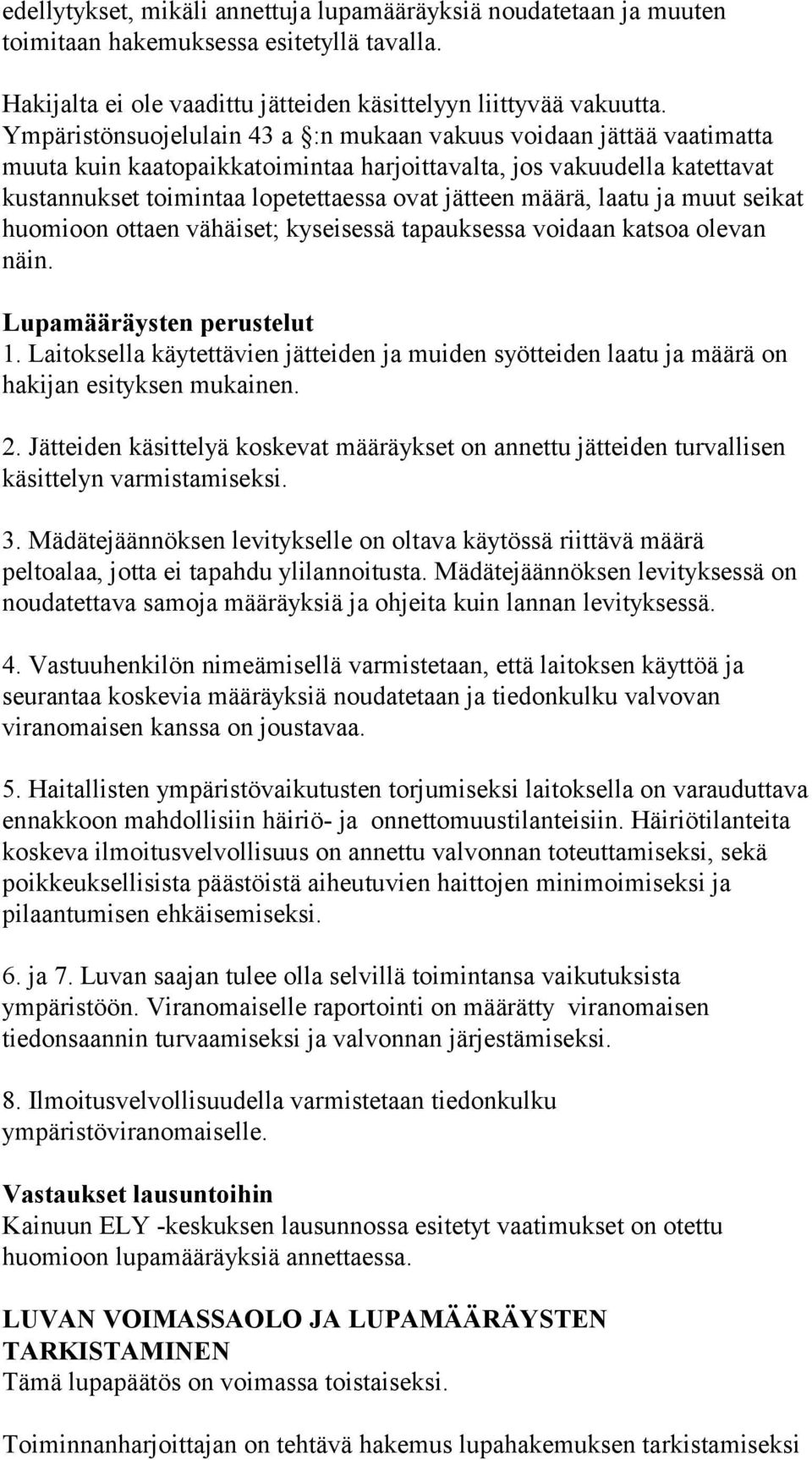 edellytykset, mikäli annettuja lupamääräyksiä noudatetaan ja muuten toimitaan hakemuksessa esitetyllä tavalla.

Hakijalta ei ole vaadittu jätteiden käsittelyyn liittyvää vakuutta. Ympäristönsuojelulain 43 a §:n mukaan vakuus voidaan jättää vaatimatta muuta kuin kaatopaikkatoimintaa harjoittavalta, jos vakuudella katettavat kustannukset toimintaa lopetettaessa ovat jätteen määrä, laatu ja muut seikat huomioon ottaen vähäiset; kyseisessä tapauksessa voidaan katsoa olevan näin.

Lupamääräysten perustelut
1. Laitoksella käytettävien jätteiden ja muiden syötteiden laatu ja määrä on hakijan esityksen mukainen.

2. Jätteiden käsittelyä koskevat määräykset on annettu jätteiden turvallisen käsittelyn varmistamiseksi.

3. Mädätejäännöksen levitykselle on oltava käytössä riittävä määrä peltoalaa, jotta ei tapahdu ylilannoitusta. Mädätejäännöksen levityksessä on noudatettava samoja määräyksiä ja ohjeita kuin lannan levityksessä.

4. Vastuuhenkilön nimeämisellä varmistetaan, että laitoksen käyttöä ja seurantaa koskevia määräyksiä noudatetaan ja tiedonkulku valvovan viranomaisen kanssa on joustavaa.

5. Haitallisten ympäristövaikutusten torjumiseksi laitoksella on varauduttava ennakkoon mahdollisiin häiriö- ja onnettomuustilanteisiin. Häiriötilanteita koskeva ilmoitusvelvollisuus on annettu valvonnan toteuttamiseksi, sekä poikkeuksellisista päästöistä aiheutuvien haittojen minimoimiseksi ja pilaantumisen ehkäisemiseksi.

6. ja 7. Luvan saajan tulee olla selvillä toimintansa vaikutuksista ympäristöön. Viranomaiselle raportointi on määrätty viranomaisen tiedonsaannin turvaamiseksi ja valvonnan järjestämiseksi.

8. Ilmoitusvelvollisuudella varmistetaan tiedonkulku ympäristöviranomaiselle.

Vastaukset lausuntoihin
Kainuun ELY -keskuksen lausunnossa esitetyt vaatimukset on otettu huomioon lupamääräyksiä annettaessa.

LUVAN VOIMASSAOLO JA LUPAMÄÄRÄYSTEN TARKISTAMINEN
Tämä lupapäätös on voimassa toistaiseksi.

Toiminnanharjoittajan on tehtävä hakemus lupahakemuksen tarkistamiseksi